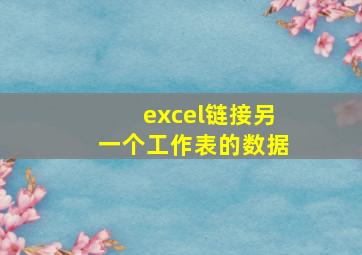 excel链接另一个工作表的数据